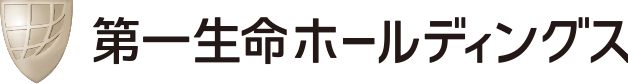 第一生命ホールディングス